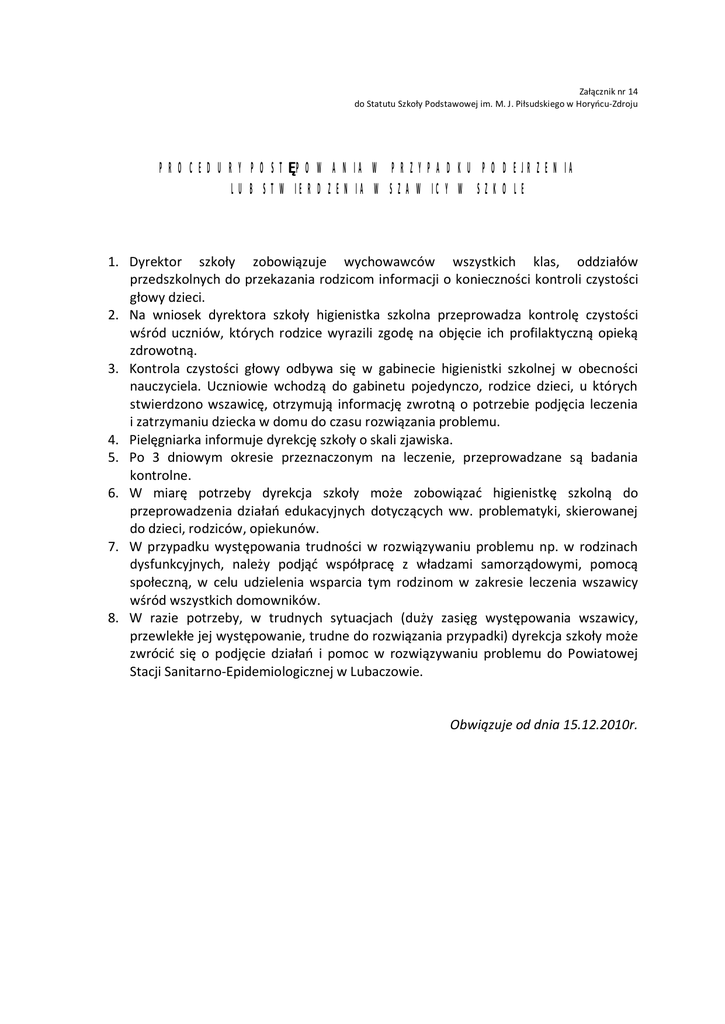 Załącznik nr 14
do Statutu Szkoły Podstawowej im. M. J. Piłsudskiego w Horyńcu-Zdroju

PROCEDURY POSTĘPOWANIA W PRZYPADKU PODEJRZENIA LUB STWIERDZENIA WSZAWICY W SZKOLE

1. Dyrektor szkoły zobowiązuje wychowawców wszystkich klas, oddziałów przedszkolnych do przekazania rodzicom informacji o konieczności kontroli czystości głowy dzieci.
2. Na wniosek dyrektora szkoły higienistka szkolna przeprowadza kontrolę czystości wśród uczniów, których rodzice wyrazili zgodę na objęcie ich profilaktyczną opieką zdrowotną.
3. Kontrola czystości głowy odbywa się w gabinecie higienistki szkolnej w obecności nauczyciela. Uczniowie wchodzą do gabinetu pojedynczo, rodzice dzieci, u których stwierdzono wszawicę, otrzymują informację zwrotną o potrzebie podjęcia leczenia i zatrzymaniu dziecka w domu do czasu rozwiązania problemu.
4. Pielęgniarka informuje dyrekcję szkoły o skali zjawiska.
5. Po 3 dniowym okresie przeznaczonym na leczenie, przeprowadzane są badania kontrolne.
6. W miarę potrzeby dyrekcja szkoły może zobowiązać higienistkę szkolną do przeprowadzenia działań edukacyjnych dotyczących ww. problematyki, skierowanej do dzieci, rodziców, opiekunów.
7. W przypadku występowania trudności w rozwiązywaniu problemu np. w rodzinach dysfunkcyjnych, należy podjąć współpracę z władzami samorządowymi, pomocą społeczną, w celu udzielenia wsparcia tym rodzinom w zakresie leczenia wszawicy wśród wszystkich domowników.
8. W razie potrzeby, w trudnych sytuacjach (duży zasięg występowania wszawicy, przewlekłe jej występowanie, trudne do rozwiązania przypadki) dyrekcja szkoły może zwrócić się o podjęcie działań i pomoc w rozwiązywaniu problemu do Powiatowej Stacji Sanitarno-Epidemiologicznej w Lubaczowie.

Obwiązuje od dnia 15.12.2010r.